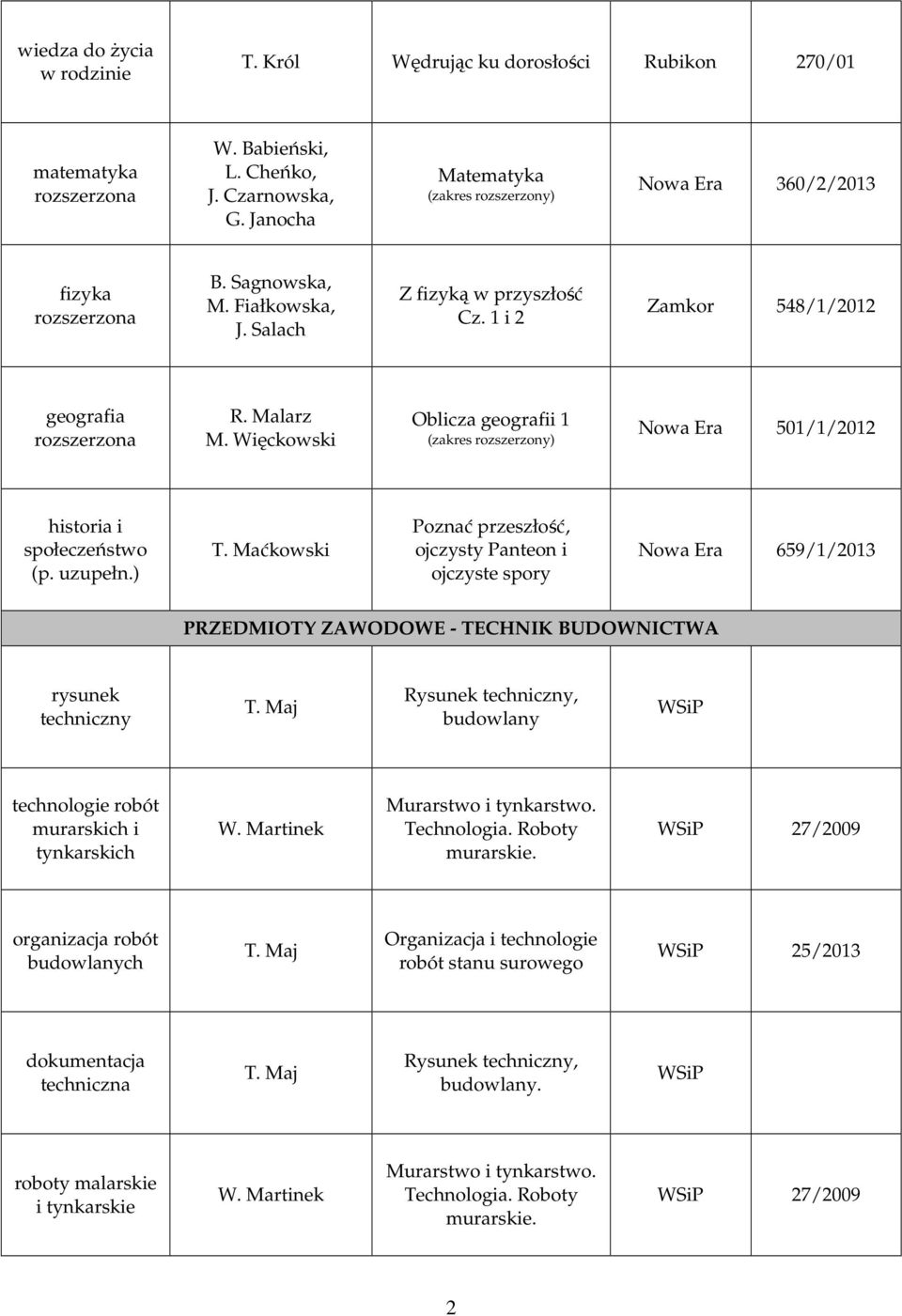 | | | | | |
|---|---|---|---|---|
| wiedza do życia w rodzinie | T. Król | Wędrując ku dorosłości | Rubikon | 270/01 |
| matematyka rozszerzona | W. Babieński, L. Cheńko, J. Czarnowska, G. Janocha | Matematyka (zakres rozszerzony) | Nowa Era | 360/2/2013 |
| fizyka rozszerzona | B. Sagnowska, M. Fiałkowska, J. Salach | Z fizyką w przyszłość Cz. 1 i 2 | Zamkor | 548/1/2012 |
| geografia rozszerzona | R. Malarz M. Więckowski | Oblicza geografii 1 (zakres rozszerzony) | Nowa Era | 501/1/2012 |
| historia i społeczeństwo (p. uzupełn.) | T. Maćkowski | Poznać przeszłość, ojczysty Panteon i ojczyste spory | Nowa Era | 659/1/2013 |
| PRZEDMIOTY ZAWODOWE - TECHNIK BUDOWNICTWA | | | | |
| rysunek techniczny | T. Maj | Rysunek techniczny, budowlany | WSiP | |
| technologie robót murarskich i tynkarskich | W. Martinek | Murarstwo i tynkarstwo. Technologia. Roboty murarskie. | WSiP | 27/2009 |
| organizacja robót budowlanych | T. Maj | Organizacja i technologie robót stanu surowego | WSiP | 25/2013 |
| dokumentacja techniczna | T. Maj | Rysunek techniczny, budowlany. | WSiP | |
| roboty malarskie i tynkarskie | W. Martinek | Murarstwo i tynkarstwo. Technologia. Roboty murarskie. | WSiP | 27/2009 |

2